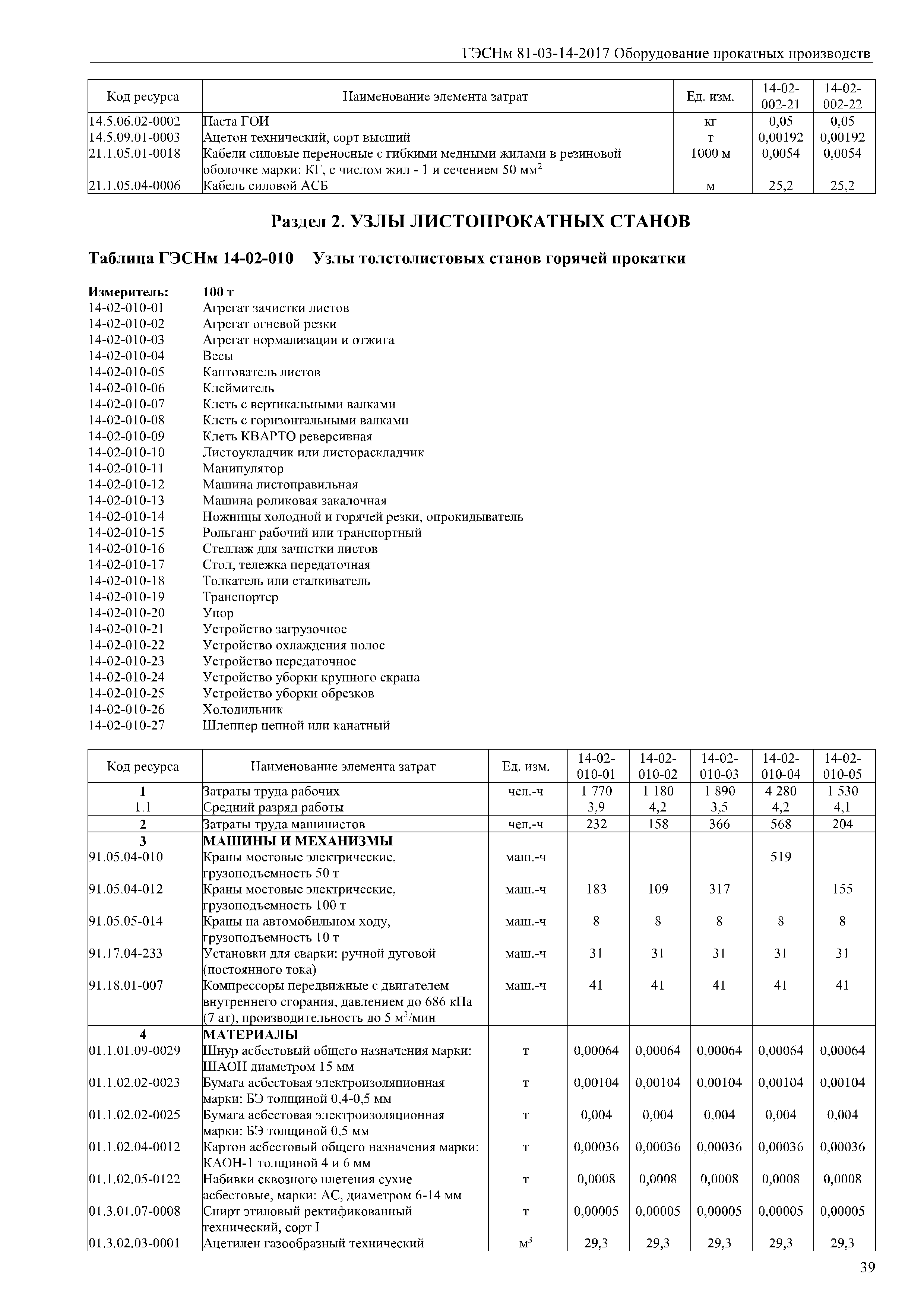 ГЭСНм 81-03-14-2017 Оборудование прокатных производств

| Код ресурса | Наименование элемента затрат | Ед. изм. | 14-02-002-21 | 14-02-002-22 |
|---|---|---|---|---|
| 14.5.06.02-0002 | Паста ГОИ | кг | 0,05 | 0,05 |
| 14.5.09.01-0003 | Ацетон технический, сорт высший | т | 0,00192 | 0,00192 |
| 21.1.05.01-0018 | Кабели силовые переносные с гибкими медными жилами в резиновой оболочке марки: КГ, с числом жил - 1 и сечением 50 мм$^2$ | 1000 м | 0,0054 | 0,0054 |
| 21.1.05.04-0006 | Кабель силовой АСБ | м | 25,2 | 25,2 |

Раздел 2. УЗЛЫ ЛИСТОПРОКАТНЫХ СТАНОВ

Таблица ГЭСНм 14-02-010 Узлы толстолистовых станов горячей прокатки

Измеритель: 100 т
14-02-010-01 Агрегат зачистки листов
14-02-010-02 Агрегат огневой резки
14-02-010-03 Агрегат нормализации и отжига
14-02-010-04 Весы
14-02-010-05 Кантователь листов
14-02-010-06 Клеймитель
14-02-010-07 Клеть с вертикальными валками
14-02-010-08 Клеть с горизонтальными валками
14-02-010-09 Клеть КВАРТО реверсивная
14-02-010-10 Листоукладчик или листораскладчик
14-02-010-11 Манипулятор
14-02-010-12 Машина листоправильная
14-02-010-13 Машина роликовая закалочная
14-02-010-14 Ножницы холодной и горячей резки, опрокидыватель
14-02-010-15 Рольганг рабочий или транспортный
14-02-010-16 Стеллаж для зачистки листов
14-02-010-17 Стол, тележка передаточная
14-02-010-18 Толкатель или сталкиватель
14-02-010-19 Транспортер
14-02-010-20 Упор
14-02-010-21 Устройство загрузочное
14-02-010-22 Устройство охлаждения полос
14-02-010-23 Устройство передаточное
14-02-010-24 Устройство уборки крупного скрапа
14-02-010-25 Устройство уборки обрезков
14-02-010-26 Холодильник
14-02-010-27 Шлеппер цепной или канатный

| Код ресурса | Наименование элемента затрат | Ед. изм. | 14-02-010-01 | 14-02-010-02 | 14-02-010-03 | 14-02-010-04 | 14-02-010-05 |
|---|---|---|---|---|---|---|---|
| 1 | Затраты труда рабочих | чел.-ч | 1 770 | 1 180 | 1 890 | 4 280 | 1 530 |
| 1.1 | Средний разряд работы | | 3,9 | 4,2 | 3,5 | 4,2 | 4,1 |
| 2 | Затраты труда машинистов | чел.-ч | 232 | 158 | 366 | 568 | 204 |
| 3 | МАШИНЫ И МЕХАНИЗМЫ | | | | | | |
| 91.05.04-010 | Краны мостовые электрические, грузоподъемность 50 т | маш.-ч | | | | 519 | |
| 91.05.04-012 | Краны мостовые электрические, грузоподъемность 100 т | маш.-ч | 183 | 109 | 317 | | 155 |
| 91.05.05-014 | Краны на автомобильном ходу, грузоподъемность 10 т | маш.-ч | 8 | 8 | 8 | 8 | 8 |
| 91.17.04-233 | Установки для сварки: ручной дуговой (постоянного тока) | маш.-ч | 31 | 31 | 31 | 31 | 31 |
| 91.18.01-007 | Компрессоры передвижные с двигателем внутреннего сгорания, давлением до 686 кПа (7 ат), производительность до 5 м$^3$/мин | маш.-ч | 41 | 41 | 41 | 41 | 41 |
| 4 | МАТЕРИАЛЫ | | | | | | |
| 01.1.01.09-0029 | Шнур асбестовый общего назначения марки: ШАОН диаметром 15 мм | т | 0,00064 | 0,00064 | 0,00064 | 0,00064 | 0,00064 |
| 01.1.02.02-0023 | Бумага асбестовая электроизоляционная марки: БЭ толщиной 0,4-0,5 мм | т | 0,00104 | 0,00104 | 0,00104 | 0,00104 | 0,00104 |
| 01.1.02.02-0025 | Бумага асбестовая электроизоляционная марки: БЭ толщиной 0,5 мм | т | 0,004 | 0,004 | 0,004 | 0,004 | 0,004 |
| 01.1.02.04-0012 | Картон асбестовый общего назначения марки: КАОН-1 толщиной 4 и 6 мм | т | 0,00036 | 0,00036 | 0,00036 | 0,00036 | 0,00036 |
| 01.1.02.05-0122 | Набивки сквозного плетения сухие асбестовые, марки: АС, диаметром 6-14 мм | т | 0,0008 | 0,0008 | 0,0008 | 0,0008 | 0,0008 |
| 01.3.01.07-0008 | Спирт этиловый ректификованный технический, сорт I | т | 0,00005 | 0,00005 | 0,00005 | 0,00005 | 0,00005 |
| 01.3.02.03-0001 | Ацетилен газообразный технический | м$^3$ | 29,3 | 29,3 | 29,3 | 29,3 | 29,3 |

39